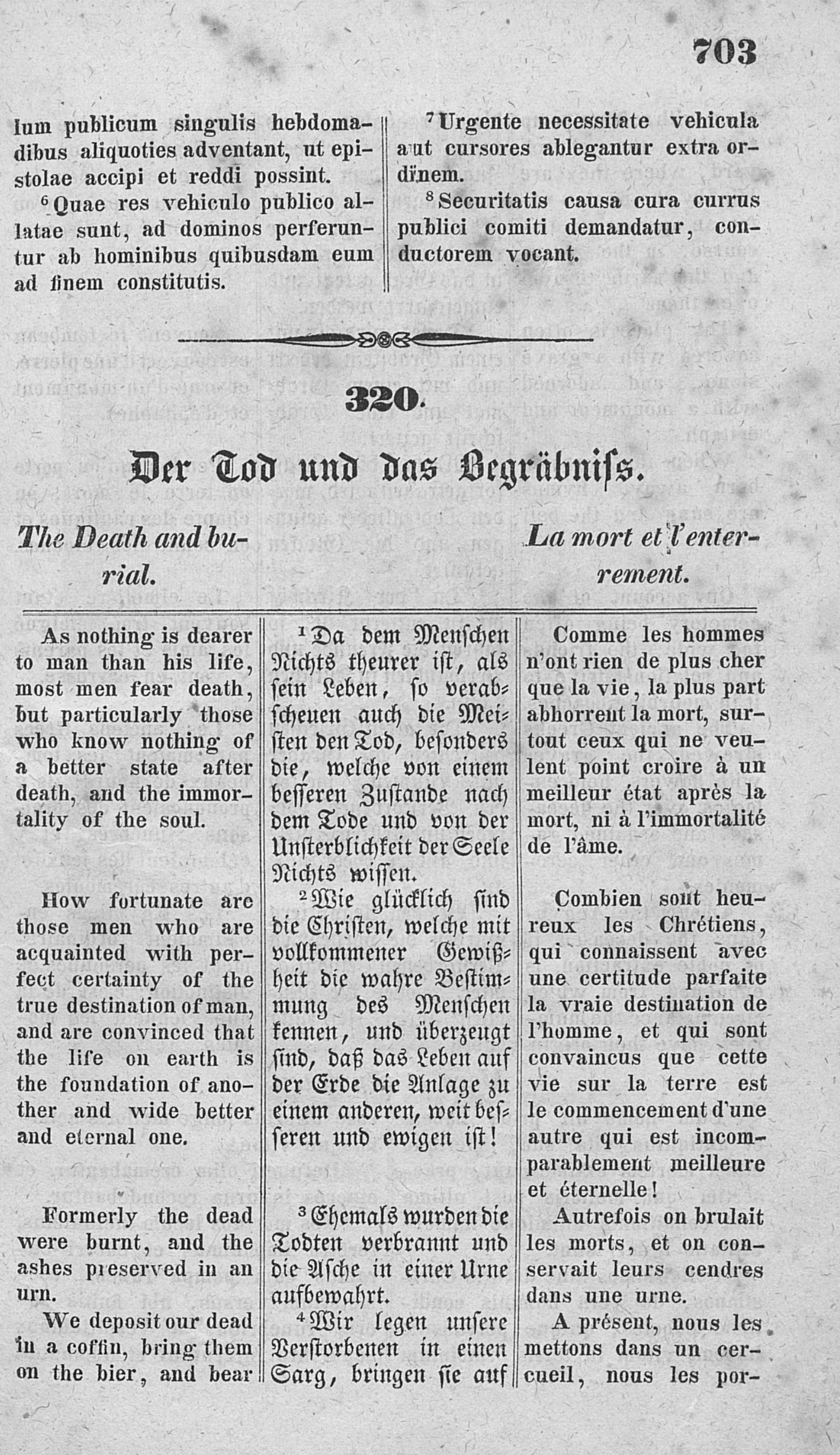 703

lum publicum singulis hebdomadibus aliquoties adventant, ut epistolae accipi et reddi possint.

$^6$Quae res vehiculo publico allatae sunt, ad dominos perferuntur ab hominibus quibusdam eum ad finem constitutis.

$^7$Urgente necessitate vehicula aut cursores ablegantur extra ordinem.

$^8$Securitatis causa cura currus publici comiti demandatur, conductorem vocant.

320.

Der Tod und das Begräbniſs.

The Death and burial.

La mort et l'enterrement.

As nothing is dearer to man than his life, most men fear death, but particularly those who know nothing of a better state after death, and the immortality of the soul.

How fortunate are those men who are acquainted with perfect certainty of the true destination of man, and are convinced that the life on earth is the foundation of another and wide better and eternal one.

Formerly the dead were burnt, and the ashes preserved in an urn.

We deposit our dead in a coffin, bring them on the bier, and bear

$^1$Da dem Menschen Nichts theurer ist, als sein Leben, so verabscheuen auch die Meisten den Tod, besonders die, welche von einem besseren Zustande nach dem Tode und von der Unsterblichkeit der Seele Nichts wissen.

$^2$Wie glücklich sind die Christen, welche mit vollkommener Gewißheit die wahre Bestimmung des Menschen kennen, und überzeugt sind, daß das Leben auf der Erde die Anlage zu einem anderen, weit besseren und ewigen ist!

$^3$Ehemals wurden die Todten verbrannt und die Asche in einer Urne aufbewahrt.

$^4$Wir legen unsere Verstorbenen in einen Sarg, bringen sie auf

Comme les hommes n'ont rien de plus cher que la vie, la plus part abhorrent la mort, surtout ceux qui ne veulent point croire à un meilleur état après la mort, ni à l'immortalité de l'âme.

Combien sont heureux les Chrétiens, qui connaissent avec une certitude parfaite la vraie destination de l'homme, et qui sont convaincus que cette vie sur la terre est le commencement d'une autre qui est incomparablement meilleure et éternelle!

Autrefois on brulait les morts, et on conservait leurs cendres dans une urne.

A présent, nous les mettons dans un cercueil, nous les por-